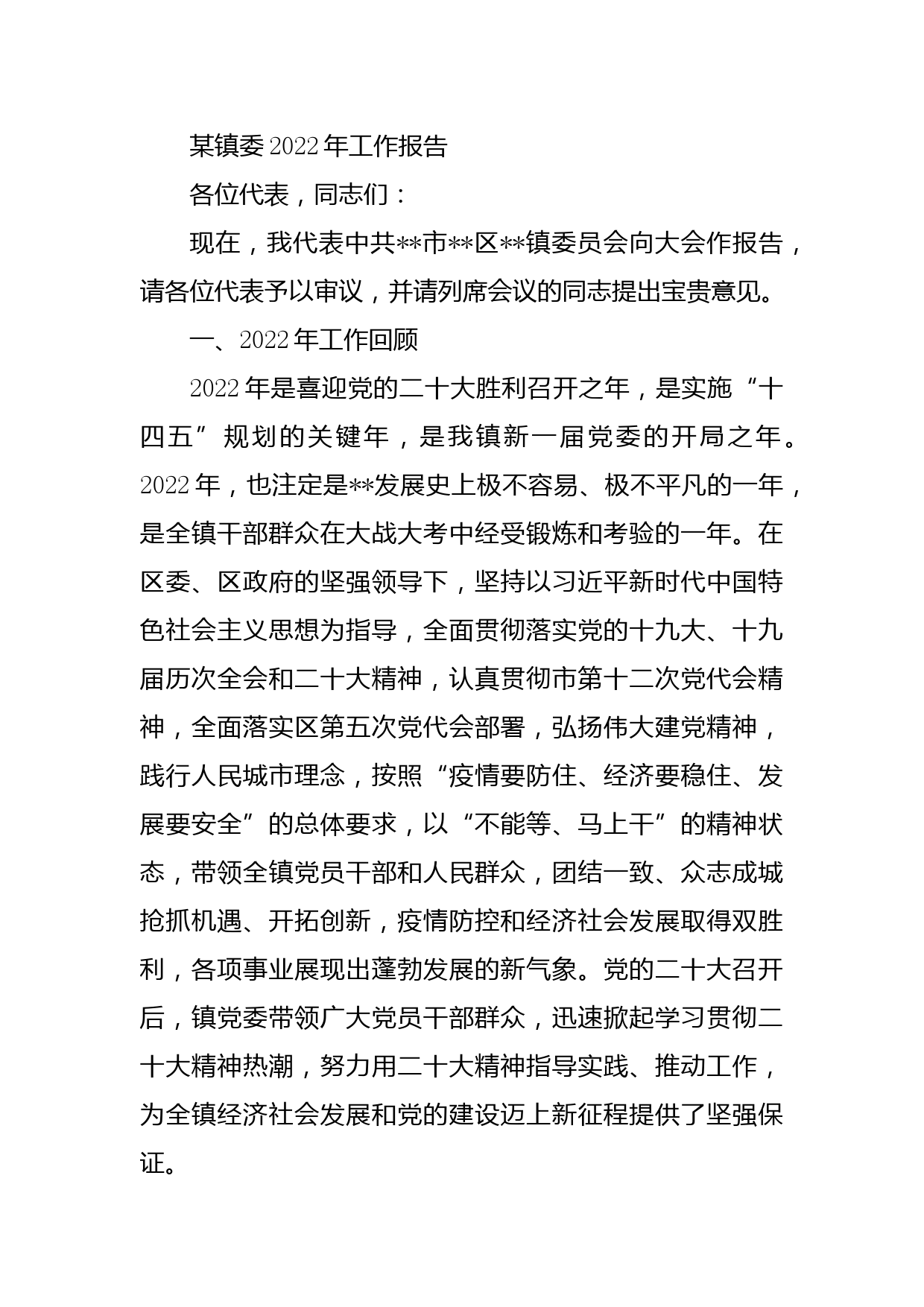 某镇委2022年工作报告

各位代表，同志们：

现在，我代表中共**市**区**镇委员会向大会作报告，请各位代表予以审议，并请列席会议的同志提出宝贵意见。

一、2022年工作回顾

2022年是喜迎党的二十大胜利召开之年，是实施“十四五”规划的关键年，是我镇新一届党委的开局之年。2022年，也注定是**发展史上极不容易、极不平凡的一年，是全镇干部群众在大战大考中经受锻炼和考验的一年。在区委、区政府的坚强领导下，坚持以习近平新时代中国特色社会主义思想为指导，全面贯彻落实党的十九大、十九届历次全会和二十大精神，认真贯彻市第十二次党代会精神，全面落实区第五次党代会部署，弘扬伟大建党精神，践行人民城市理念，按照“疫情要防住、经济要稳住、发展要安全”的总体要求，以“不能等、马上干”的精神状态，带领全镇党员干部和人民群众，团结一致、众志成城抢抓机遇、开拓创新，疫情防控和经济社会发展取得双胜利，各项事业展现出蓬勃发展的新气象。党的二十大召开后，镇党委带领广大党员干部群众，迅速掀起学习贯彻二十大精神热潮，努力用二十大精神指导实践、推动工作，为全镇经济社会发展和党的建设迈上新征程提供了坚强保证。